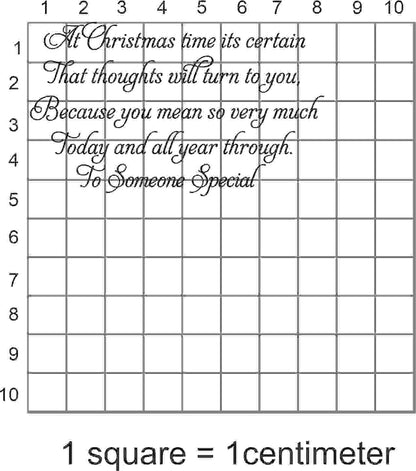 1 2 3 4 5 6 7 8 9 10

1
2
3
4
5
6
7
8
9
10

At Christmas time its certain
That thoughts will turn to you,
Because you mean so very much
Today and all year through.
To Someone Special

1 square = 1centimeter